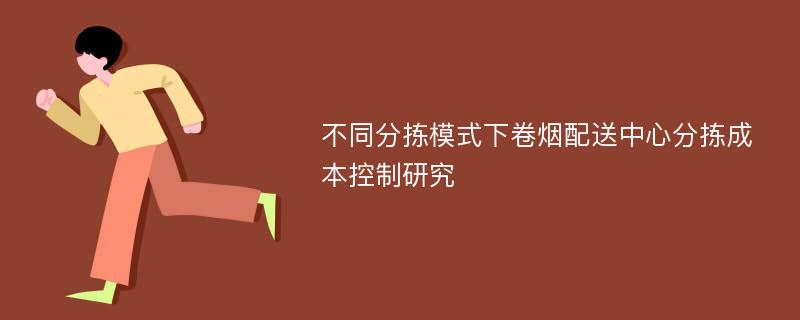 不同分拣模式下卷烟配送中心分拣成本控制研究